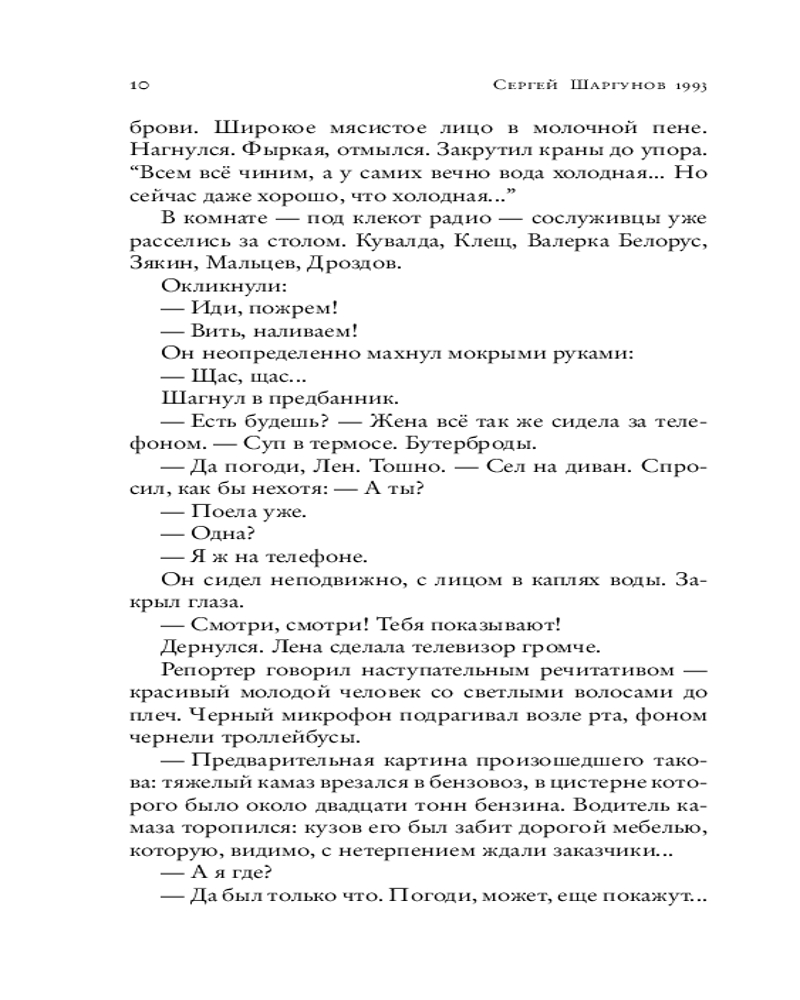 10 Сергей Шаргунов 1993

брови. Широкое мясистое лицо в молочной пене. Нагнулся. Фыркая, отмылся. Закрутил краны до упора. “Всем всё чиним, а у самих вечно вода холодная... Но сейчас даже хорошо, что холодная...”

В комнате — под клекот радио — сослуживцы уже расселись за столом. Кувалда, Клещ, Валерка Белорус, Зякин, Мальцев, Дроздов.

Окликнули:

— Иди, пожрем!

— Вить, наливаем!

Он неопределенно махнул мокрыми руками:

— Щас, щас...

Шагнул в предбанник.

— Есть будешь? — Жена всё так же сидела за телефоном. — Суп в термосе. Бутерброды.

— Да погоди, Лен. Тошно. — Сел на диван. Спросил, как бы нехотя: — А ты?

— Поела уже.

— Одна?

— Я ж на телефоне.

Он сидел неподвижно, с лицом в каплях воды. Закрыл глаза.

— Смотри, смотри! Тебя показывают!

Дернулся. Лена сделала телевизор громче.

Репортер говорил наступательным речитативом — красивый молодой человек со светлыми волосами до плеч. Черный микрофон подрагивал возле рта, фоном чернели троллейбусы.

— Предварительная картина произошедшего такова: тяжелый камаз врезался в бензовоз, в цистерне которого было около двадцати тонн бензина. Водитель камаза торопился: кузов его был забит дорогой мебелью, которую, видимо, с нетерпением ждали заказчики...

— А я где?

— Да был только что. Погоди, может, еще покажут...